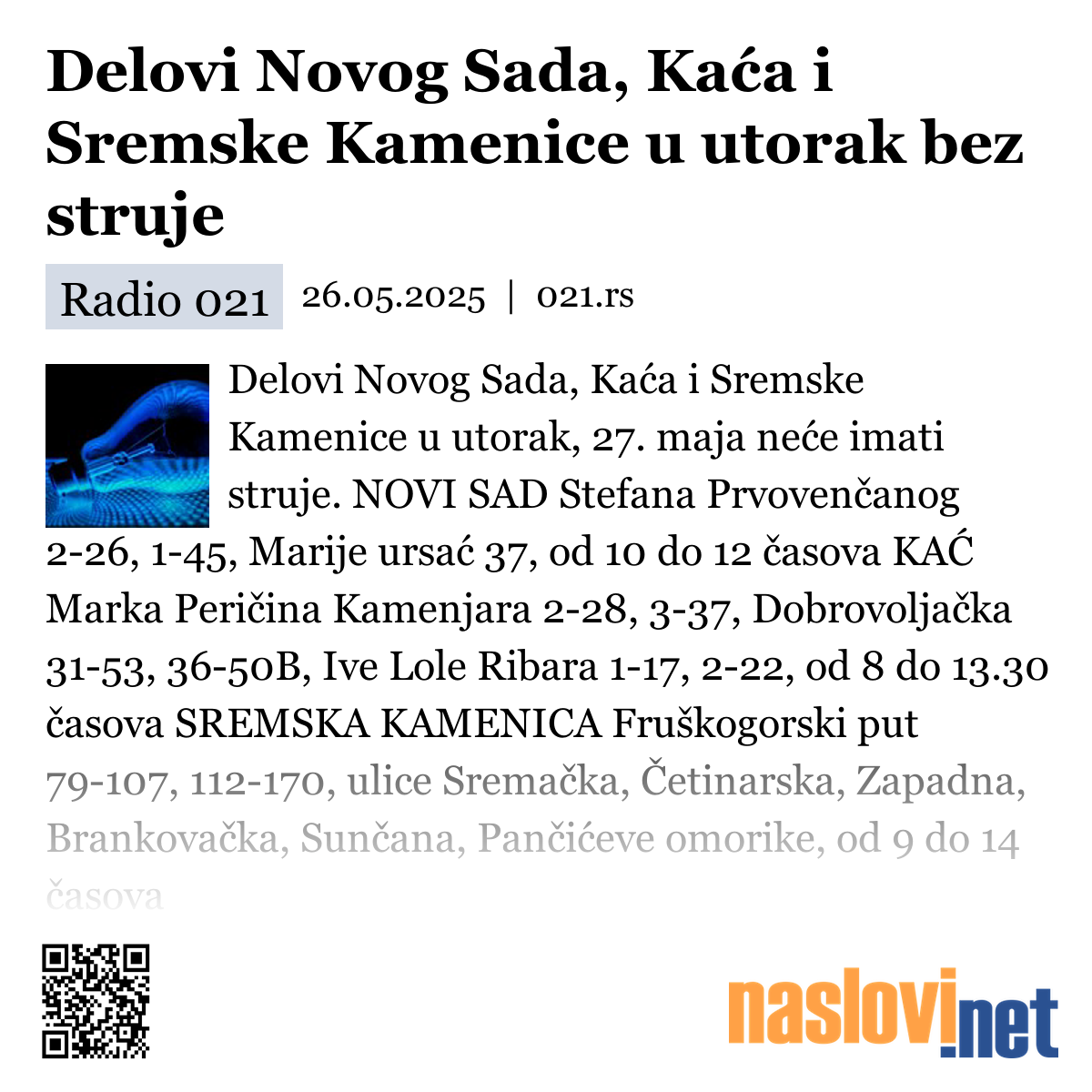 Delovi Novog Sada, Kaća i Sremske Kamenice u utorak bez struje

Radio 021 26.05.2025 | 021.rs

Delovi Novog Sada, Kaća i Sremske Kamenice u utorak, 27. maja neće imati struje. NOVI SAD Stefana Prvovenčanog 2-26, 1-45, Marije ursać 37, od 10 do 12 časova KAĆ Marka Peričina Kamenjara 2-28, 3-37, Dobrovoljačka 31-53, 36-50B, Ive Lole Ribara 1-17, 2-22, od 8 do 13.30 časova SREMSKA KAMENICA Fruškogorski put 79-107, 112-170, ulice Sremačka, Četinarska, Zapadna, Brankovačka, Sunčana, Pančićeve omorike, od 9 do 14 časova

naslovi.net